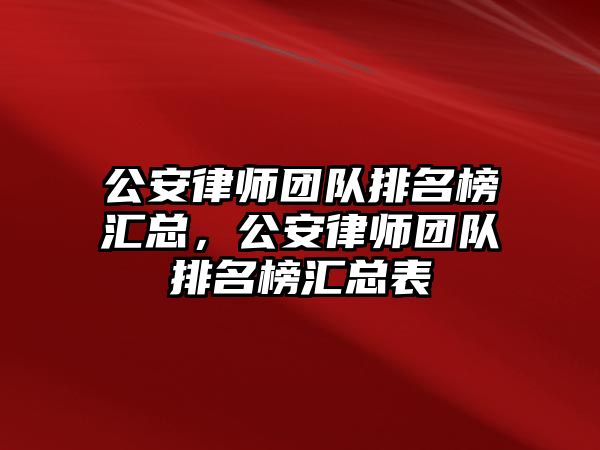 公安律师团队排名榜汇总，公安律师团队排名榜汇总表